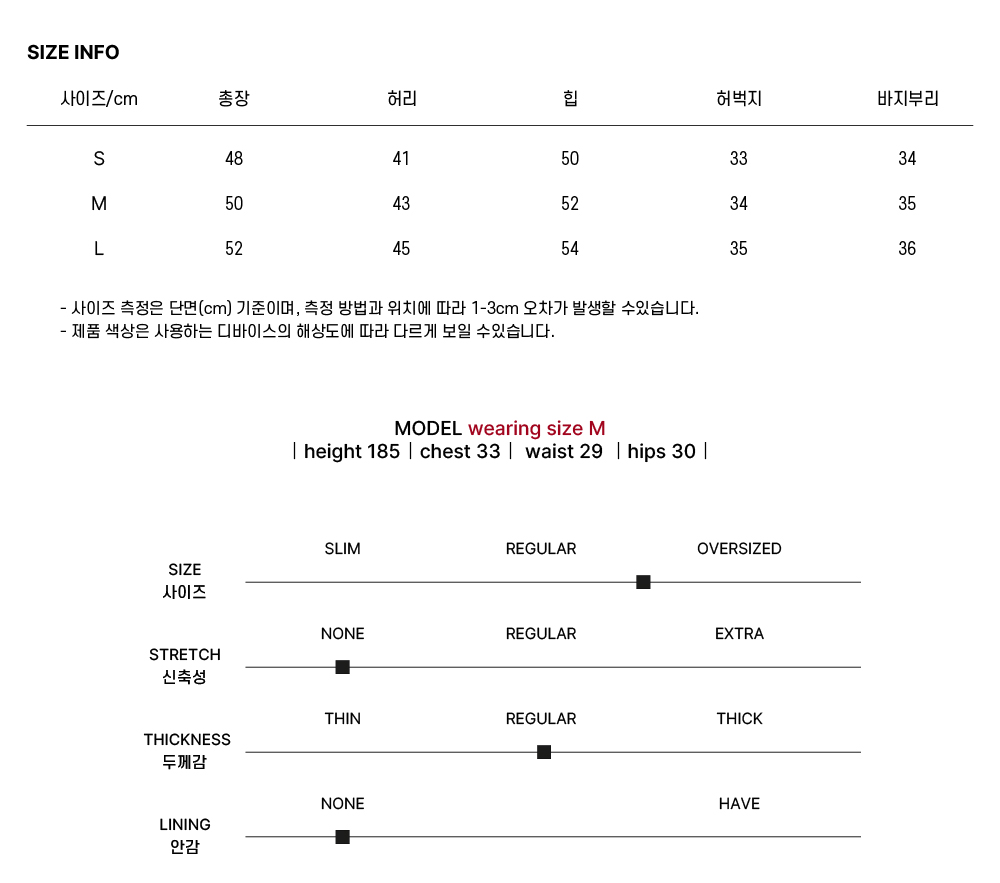 SIZE INFO

| 사이즈/cm | 총장 | 허리 | 힙 | 허벅지 | 바지부리 |
|---|---|---|---|---|---|
| S | 48 | 41 | 50 | 33 | 34 |
| M | 50 | 43 | 52 | 34 | 35 |
| L | 52 | 45 | 54 | 35 | 36 |

- 사이즈 측정은 단면(cm) 기준이며, 측정 방법과 위치에 따라 1-3cm 오차가 발생할 수있습니다.
- 제품 색상은 사용하는 디바이스의 해상도에 따라 다르게 보일 수있습니다.

MODEL wearing size M
| height 185 | chest 33 | waist 29 | hips 30 |

SIZE 사이즈
SLIM REGULAR OVERSIZED

STRETCH 신축성
NONE REGULAR EXTRA

THICKNESS 두께감
THIN REGULAR THICK

LINING 안감
NONE HAVE